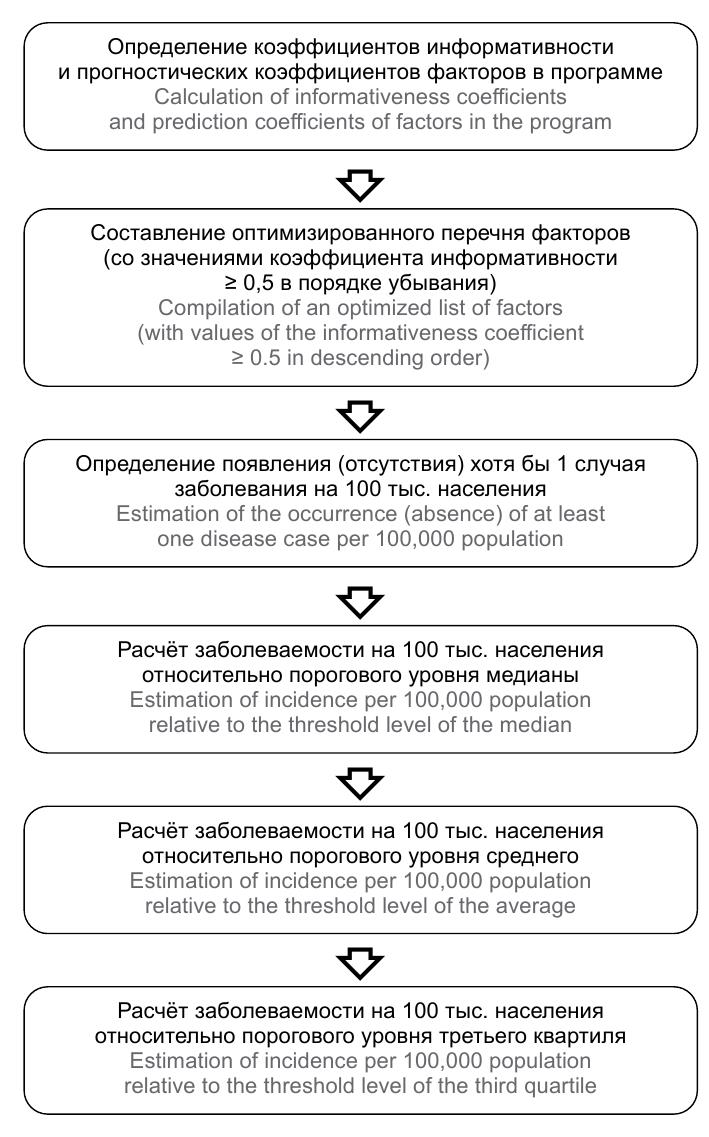 Определение коэффициентов информативности и прогностических коэффициентов факторов в программе
Calculation of informativeness coefficients and prediction coefficients of factors in the program

Составление оптимизированного перечня факторов (со значениями коэффициента информативности ≥ 0,5 в порядке убывания)
Compilation of an optimized list of factors (with values of the informativeness coefficient ≥ 0.5 in descending order)

Определение появления (отсутствия) хотя бы 1 случая заболевания на 100 тыс. населения
Estimation of the occurrence (absence) of at least one disease case per 100,000 population

Расчёт заболеваемости на 100 тыс. населения относительно порогового уровня медианы
Estimation of incidence per 100,000 population relative to the threshold level of the median

Расчёт заболеваемости на 100 тыс. населения относительно порогового уровня среднего
Estimation of incidence per 100,000 population relative to the threshold level of the average

Расчёт заболеваемости на 100 тыс. населения относительно порогового уровня третьего квартиля
Estimation of incidence per 100,000 population relative to the threshold level of the third quartile